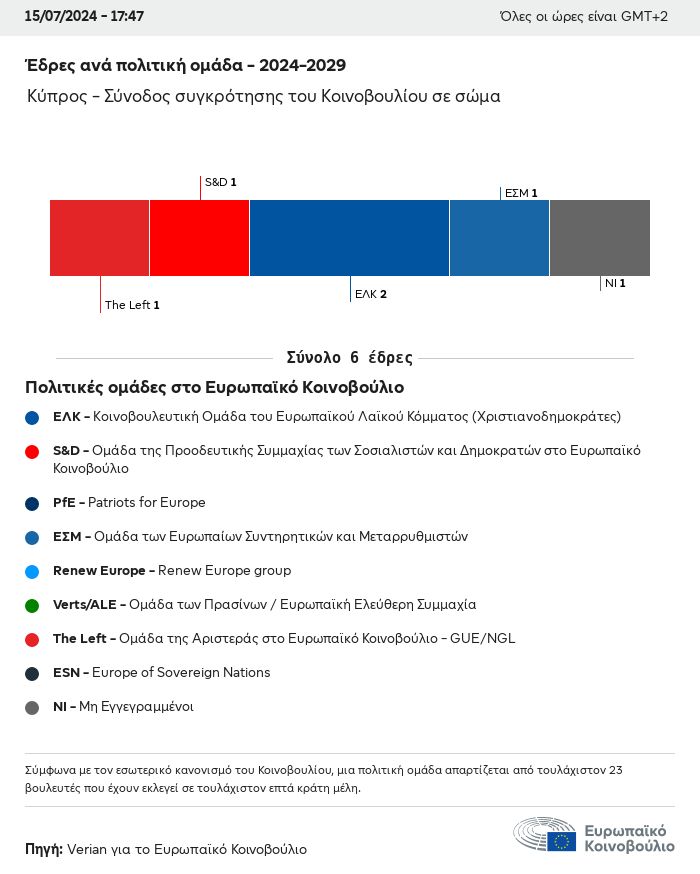 15/07/2024 - 17:47

Όλες οι ώρες είναι GMT+2

Έδρες ανά πολιτική ομάδα - 2024-2029

Κύπρος - Σύνοδος συγκρότησης του Κοινοβουλίου σε σώμα

S&D 1

ΕΣΜ 1

The Left 1

ΕΛΚ 2

NI 1

Σύνολο 6 έδρες

Πολιτικές ομάδες στο Ευρωπαϊκό Κοινοβούλιο

ΕΛΚ - Κοινοβουλευτική Ομάδα του Ευρωπαϊκού Λαϊκού Κόμματος (Χριστιανοδημοκράτες)

S&D - Ομάδα της Προοδευτικής Συμμαχίας των Σοσιαλιστών και Δημοκρατών στο Ευρωπαϊκό Κοινοβούλιο

PfE - Patriots for Europe

ΕΣΜ - Ομάδα των Ευρωπαίων Συντηρητικών και Μεταρρυθμιστών

Renew Europe - Renew Europe group

Verts/ALE - Ομάδα των Πρασίνων / Ευρωπαϊκή Ελεύθερη Συμμαχία

The Left - Ομάδα της Αριστεράς στο Ευρωπαϊκό Κοινοβούλιο - GUE/NGL

ESN - Europe of Sovereign Nations

NI - Μη Εγγεγραμμένοι

Σύμφωνα με τον εσωτερικό κανονισμό του Κοινοβουλίου, μια πολιτική ομάδα απαρτίζεται από τουλάχιστον 23 βουλευτές που έχουν εκλεγεί σε τουλάχιστον επτά κράτη μέλη.

Πηγή: Verian για το Ευρωπαϊκό Κοινοβούλιο

Ευρωπαϊκό Κοινοβούλιο